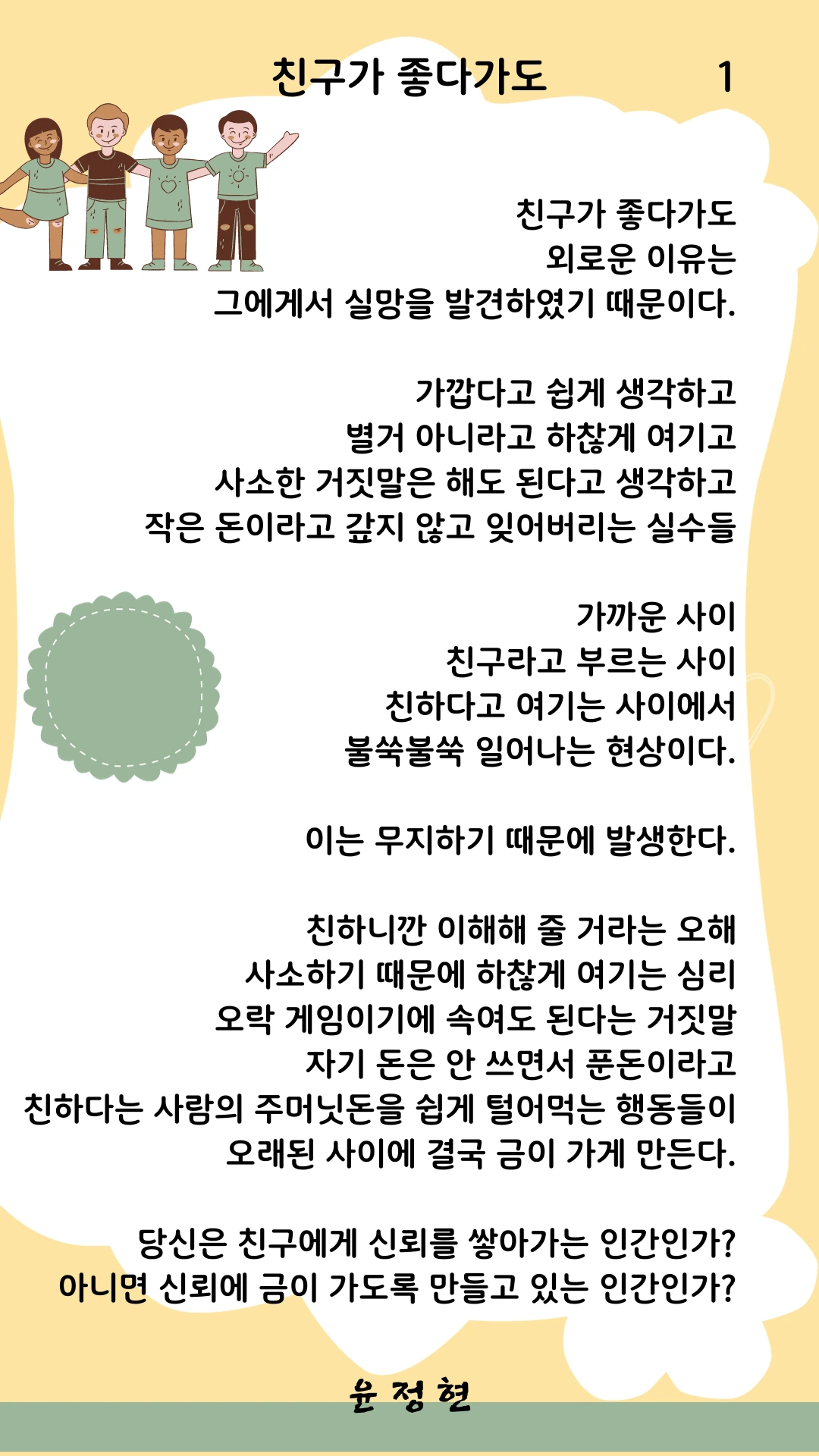 친구가 좋다가도 1

친구가 좋다가도
외로운 이유는
그에게서 실망을 발견하였기 때문이다.

가깝다고 쉽게 생각하고
별거 아니라고 하찮게 여기고
사소한 거짓말은 해도 된다고 생각하고
작은 돈이라고 갚지 않고 잊어버리는 실수들

가까운 사이
친구라고 부르는 사이
친하다고 여기는 사이에서
불쑥불쑥 일어나는 현상이다.

이는 무지하기 때문에 발생한다.

친하니깐 이해해 줄 거라는 오해
사소하기 때문에 하찮게 여기는 심리
오락 게임이기에 속여도 된다는 거짓말
자기 돈은 안 쓰면서 푼돈이라고
친하다는 사람의 주머닛돈을 쉽게 털어먹는 행동들이
오래된 사이에 결국 금이 가게 만든다.

당신은 친구에게 신뢰를 쌓아가는 인간인가?
아니면 신뢰에 금이 가도록 만들고 있는 인간인가?

윤 정 현